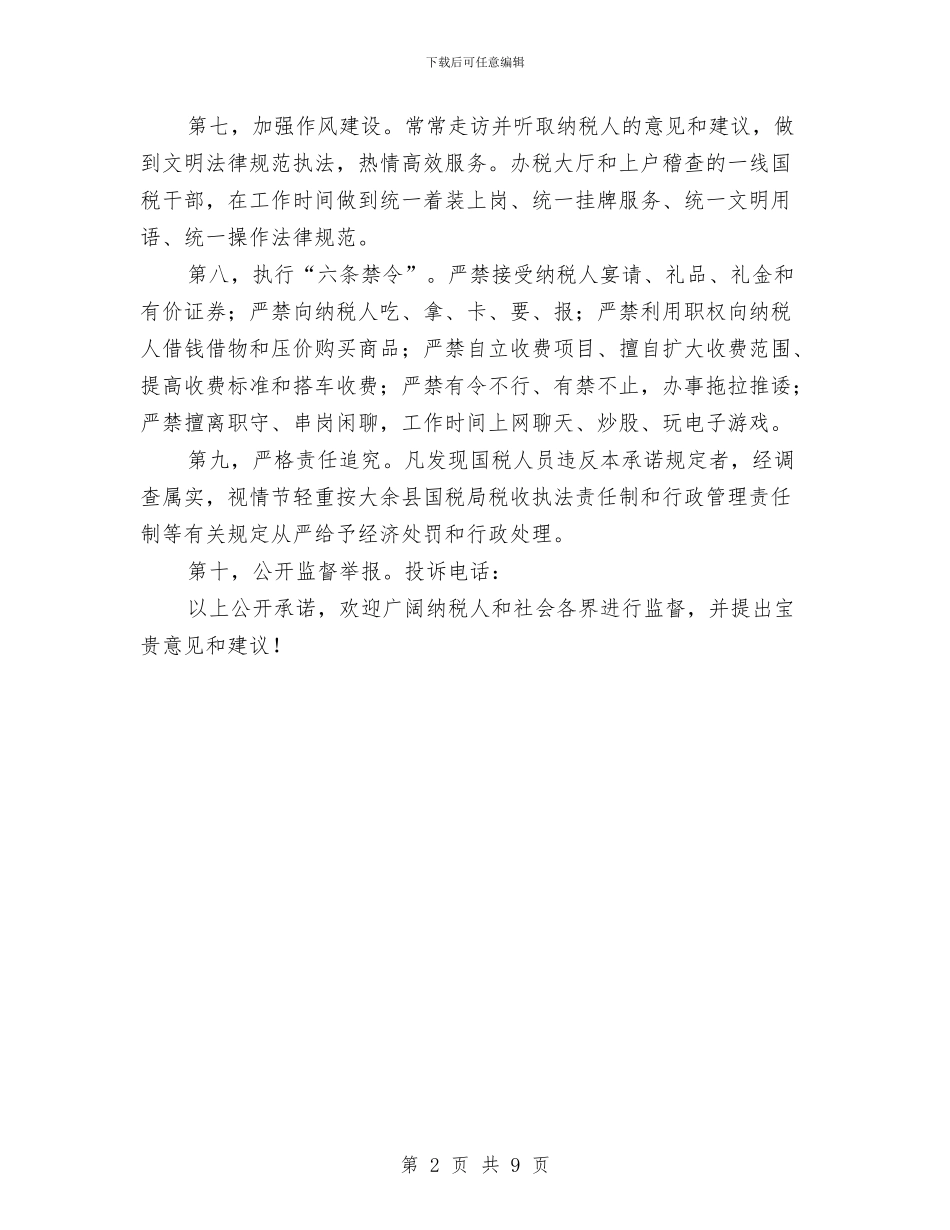 下载后可任意编辑

第七，加强作风建设。常常走访并听取纳税人的意见和建议，做到文明法律规范执法，热情高效服务。办税大厅和上户稽查的一线国税干部，在工作时间做到统一着装上岗、统一挂牌服务、统一文明用语、统一操作法律规范。

第八，执行“六条禁令”。严禁接受纳税人宴请、礼品、礼金和有价证券；严禁向纳税人吃、拿、卡、要、报；严禁利用职权向纳税人借钱借物和压价购买商品；严禁自立收费项目、擅自扩大收费范围、提高收费标准和搭车收费；严禁有令不行、有禁不止，办事拖拉推诿；严禁擅离职守、串岗闲聊，工作时间上网聊天、炒股、玩电子游戏。

第九，严格责任追究。凡发现国税人员违反本承诺规定者，经调查属实，视情节轻重按大余县国税局税收执法责任制和行政管理责任制等有关规定从严给予经济处罚和行政处理。

第十，公开监督举报。投诉电话：

以上公开承诺，欢迎广阔纳税人和社会各界进行监督，并提出宝贵意见和建议！

第 2 页 共 9 页